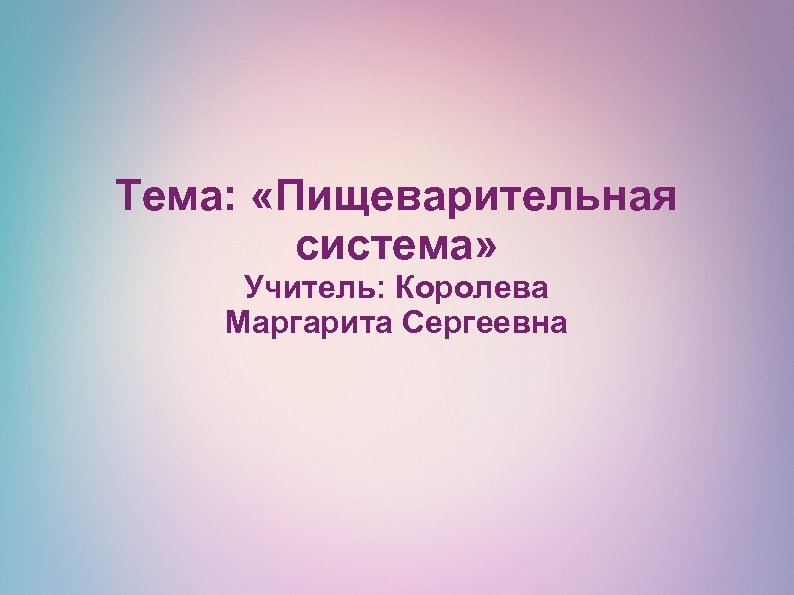 Тема: «Пищеварительная система»
Учитель: Королева Маргарита Сергеевна